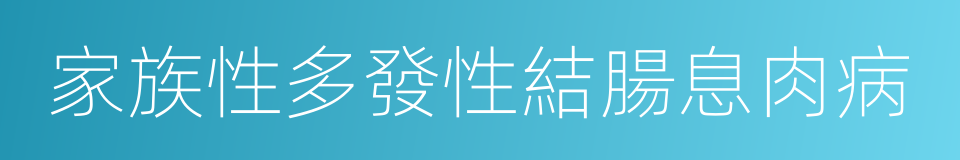 家族性多發性結腸息肉病